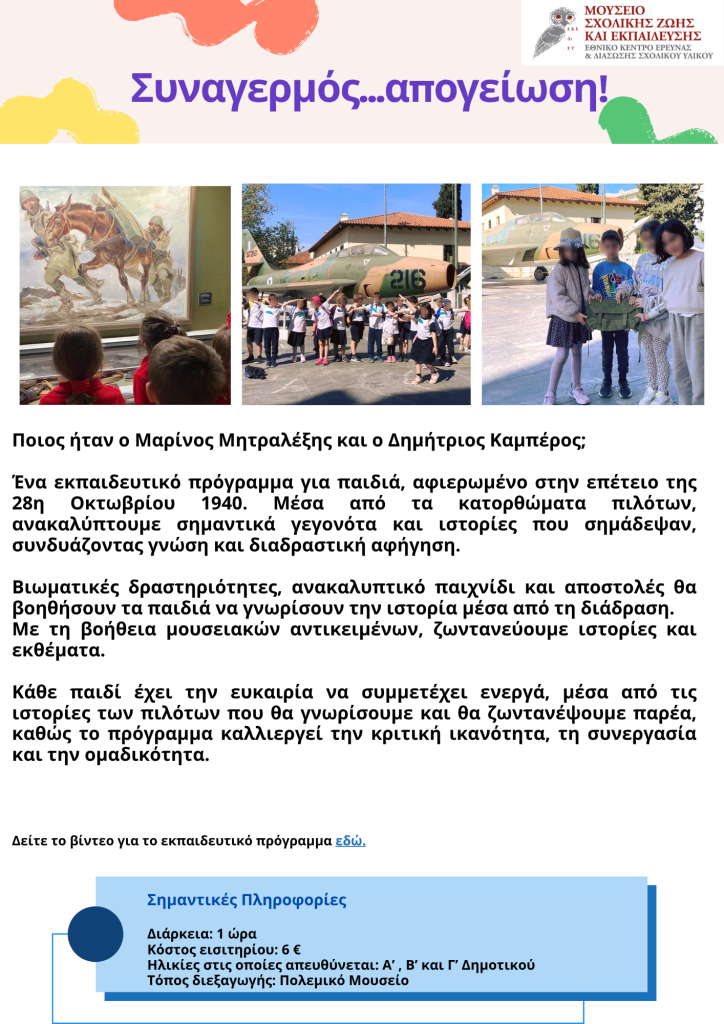 ΜΟΥΣΕΙΟ
ΣΧΟΛΙΚΗΣ ΖΩΗΣ
ΚΑΙ ΕΚΠΑΙΔΕΥΣΗΣ
ΕΘΝΙΚΟ ΚΕΝΤΡΟ ΕΡΕΥΝΑΣ
& ΔΙΑΣΩΣΗΣ ΣΧΟΛΙΚΟΥ ΥΛΙΚΟΥ

Συναγερμός...απογείωση!

216

Ποιος ήταν ο Μαρίνος Μητραλέξης και ο Δημήτριος Καμπέρος;

Ένα εκπαιδευτικό πρόγραμμα για παιδιά, αφιερωμένο στην επέτειο της 28η Οκτωβρίου 1940. Μέσα από τα κατορθώματα πιλότων, ανακαλύπτουμε σημαντικά γεγονότα και ιστορίες που σημάδεψαν, συνδυάζοντας γνώση και διαδραστική αφήγηση.

Βιωματικές δραστηριότητες, ανακαλυπτικό παιχνίδι και αποστολές θα βοηθήσουν τα παιδιά να γνωρίσουν την ιστορία μέσα από τη διάδραση.
Με τη βοήθεια μουσειακών αντικειμένων, ζωντανεύουμε ιστορίες και εκθέματα.

Κάθε παιδί έχει την ευκαιρία να συμμετέχει ενεργά, μέσα από τις ιστορίες των πιλότων που θα γνωρίσουμε και θα ζωντανέψουμε παρέα, καθώς το πρόγραμμα καλλιεργεί την κριτική ικανότητα, τη συνεργασία και την ομαδικότητα.

Δείτε το βίντεο για το εκπαιδευτικό πρόγραμμα εδώ.

Σημαντικές Πληροφορίες

Διάρκεια: 1 ώρα
Κόστος εισιτηρίου: 6 €
Ηλικίες στις οποίες απευθύνεται: Α' , Β' και Γ' Δημοτικού
Τόπος διεξαγωγής: Πολεμικό Μουσείο